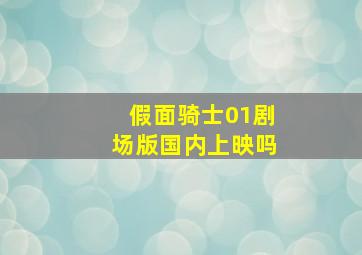 假面骑士01剧场版国内上映吗